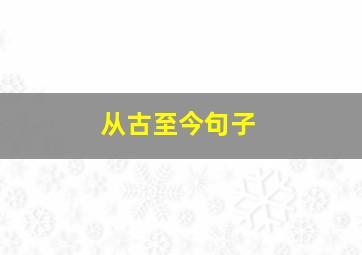 从古至今句子